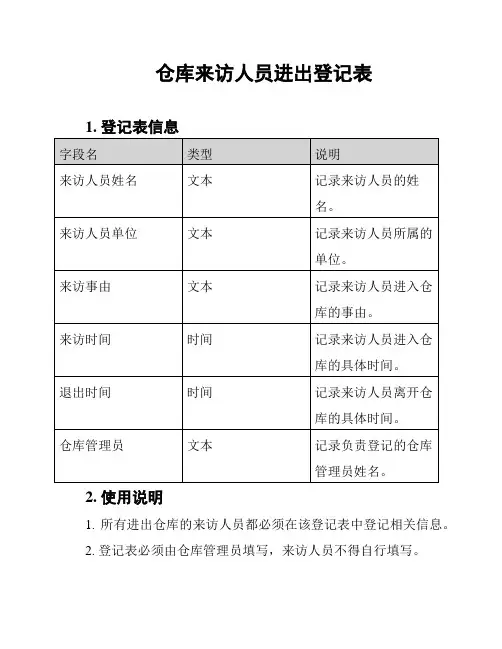 仓库来访人员进出登记表

1. 登记表信息

| 字段名 | 类型 | 说明 |
|---|---|---|
| 来访人员姓名 | 文本 | 记录来访人员的姓名。 |
| 来访人员单位 | 文本 | 记录来访人员所属的单位。 |
| 来访事由 | 文本 | 记录来访人员进入仓库的事由。 |
| 来访时间 | 时间 | 记录来访人员进入仓库的具体时间。 |
| 退出时间 | 时间 | 记录来访人员离开仓库的具体时间。 |
| 仓库管理员 | 文本 | 记录负责登记的仓库管理员姓名。 |

2. 使用说明

1. 所有进出仓库的来访人员都必须在该登记表中登记相关信息。

2. 登记表必须由仓库管理员填写，来访人员不得自行填写。